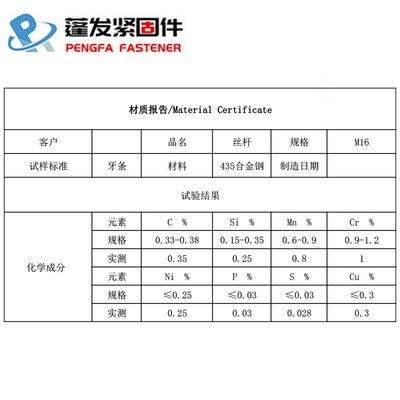 蓬发紧固件
PENGFA FASTENER

| 材质报告/Material Certificate | | | | | |
|---|---|---|---|---|---|
| 客户 | | 品名 | 丝杆 | 规格 | M16 |
| 试样标准 | 牙条 | 材料 | 435合金钢 | 制造日期 | |
| 试验结果 | | | | | |
| 化学成分 | 元素 | C % | Si % | Mn % | Cr % |
| | 规格 | 0.33-0.38 | 0.15-0.35 | 0.6-0.9 | 0.9-1.2 |
| | 实测 | 0.35 | 0.25 | 0.8 | 1 |
| | 元素 | Ni % | P % | S % | Cu % |
| | 规格 | ≤0.25 | ≤0.03 | ≤0.03 | ≤0.3 |
| | 实测 | 0.25 | 0.03 | 0.028 | 0.3 |